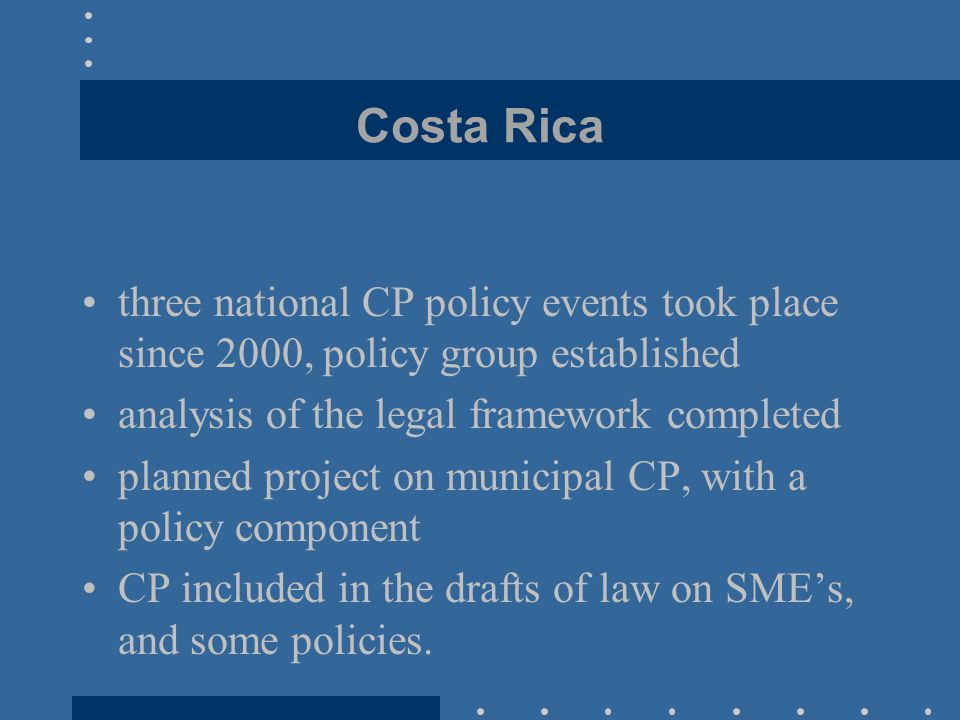 Costa Rica

• three national CP policy events took place since 2000, policy group established
• analysis of the legal framework completed
• planned project on municipal CP, with a policy component
• CP included in the drafts of law on SME’s, and some policies.